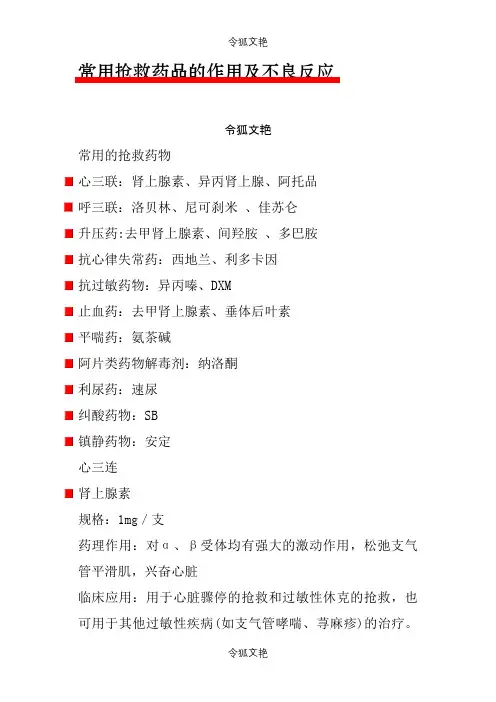 令狐文艳

常用抢救药品的作用及不良反应

令狐文艳

常用的抢救药物

■ 心三联：肾上腺素、异丙肾上腺、阿托品

■ 呼三联：洛贝林、尼可刹米 、佳苏仑

■ 升压药:去甲肾上腺素、间羟胺 、多巴胺

■ 抗心律失常药：西地兰、利多卡因

■ 抗过敏药物：异丙嗪、DXM

■ 止血药：去甲肾上腺素、垂体后叶素

■ 平喘药：氨茶碱

■ 阿片类药物解毒剂：纳洛酮

■ 利尿药：速尿

■ 纠酸药物：SB

■ 镇静药物：安定

心三连

■ 肾上腺素

规格：1mg / 支

药理作用：对α、β受体均有强大的激动作用，松弛支气管平滑肌，兴奋心脏

临床应用：用于心脏骤停的抢救和过敏性休克的抢救，也可用于其他过敏性疾病(如支气管哮喘、荨麻疹)的治疗。

令狐文艳